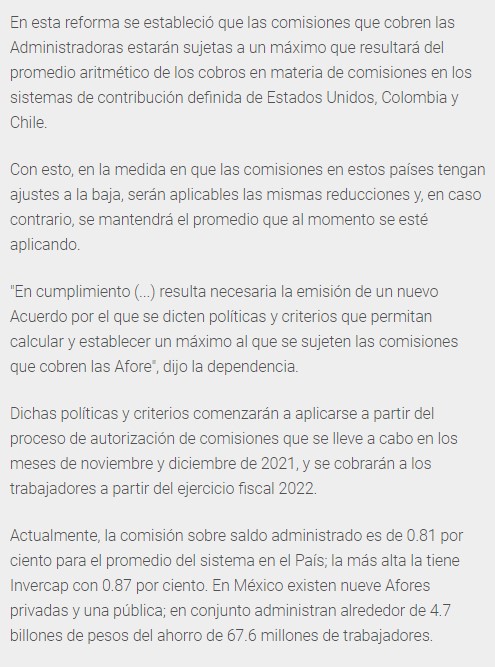 En esta reforma se estableció que las comisiones que cobren las Administradoras estarán sujetas a un máximo que resultará del promedio aritmético de los cobros en materia de comisiones en los sistemas de contribución definida de Estados Unidos, Colombia y Chile.

Con esto, en la medida en que las comisiones en estos países tengan ajustes a la baja, serán aplicables las mismas reducciones y, en caso contrario, se mantendrá el promedio que al momento se esté aplicando.

"En cumplimiento (...) resulta necesaria la emisión de un nuevo Acuerdo por el que se dicten políticas y criterios que permitan calcular y establecer un máximo al que se sujeten las comisiones que cobren las Afore", dijo la dependencia.

Dichas políticas y criterios comenzarán a aplicarse a partir del proceso de autorización de comisiones que se lleve a cabo en los meses de noviembre y diciembre de 2021, y se cobrarán a los trabajadores a partir del ejercicio fiscal 2022.

Actualmente, la comisión sobre saldo administrado es de 0.81 por ciento para el promedio del sistema en el País; la más alta la tiene Invercap con 0.87 por ciento. En México existen nueve Afores privadas y una pública; en conjunto administran alrededor de 4.7 billones de pesos del ahorro de 67.6 millones de trabajadores.